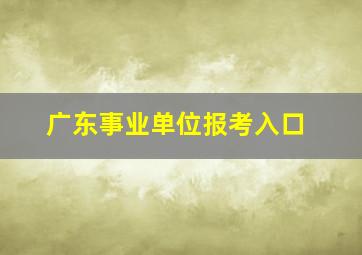 广东事业单位报考入口